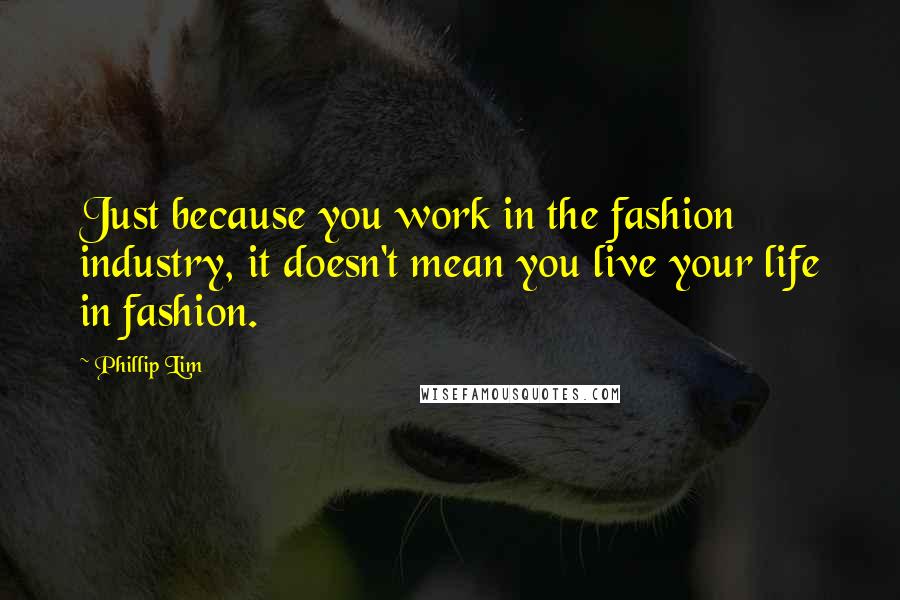 Just because you work in the fashion industry, it doesn't mean you live your life in fashion.

~ Phillip Lim

WISEFAMOUSQUOTES.COM